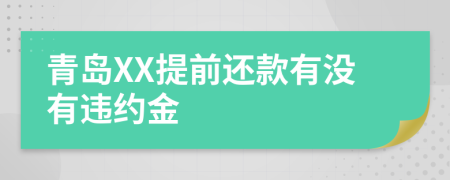 青岛XX提前还款有没有违约金